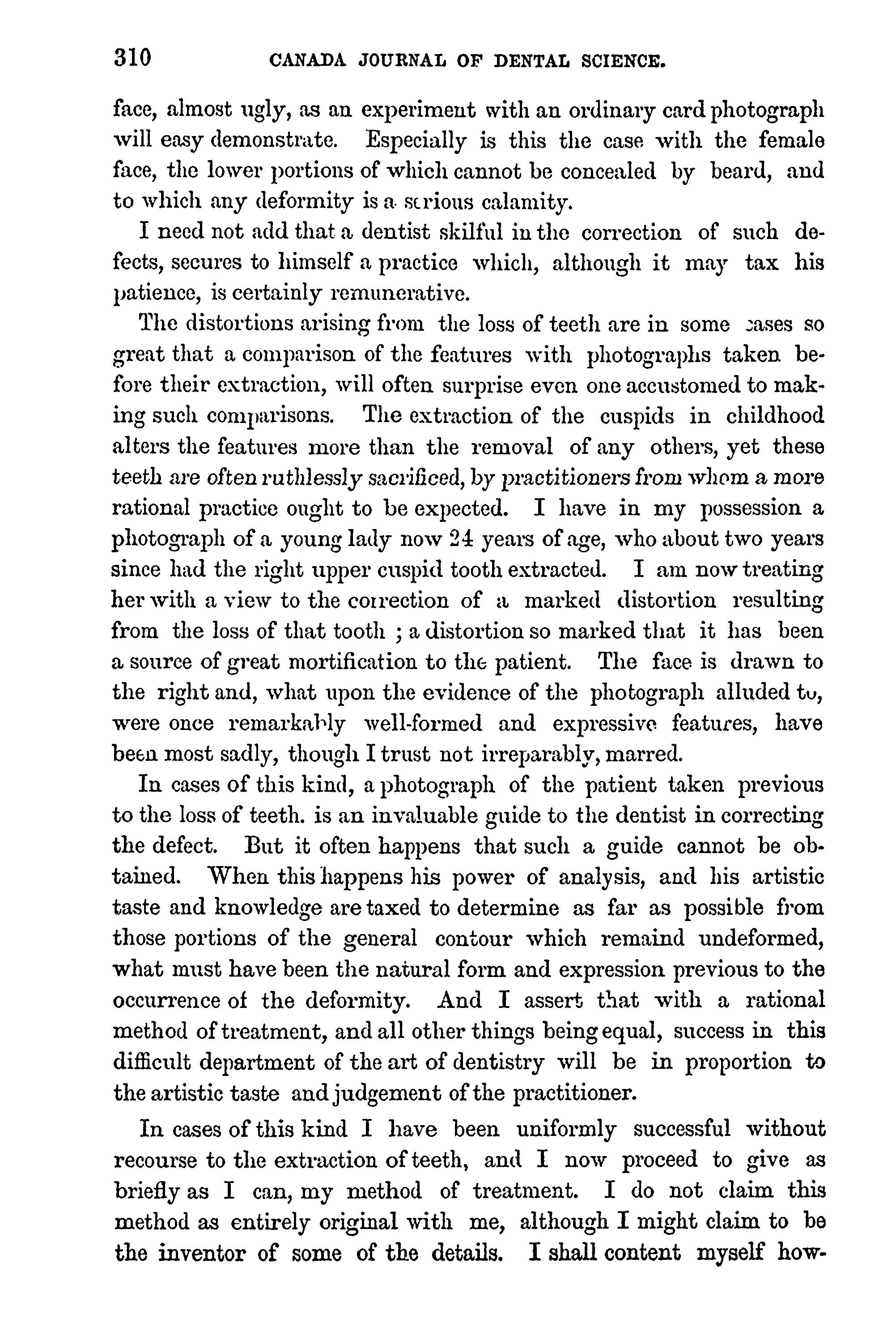 310 CANADA JOURNAL OF DENTAL SCIENCE.

face, almost ugly, as an experiment with an ordinary card photograph will easy demonstrate. Especially is this the case with the female face, the lower portions of which cannot be concealed by beard, and to which any deformity is a serious calamity.

I need not add that a dentist skilful in the correction of such defects, secures to himself a practice which, although it may tax his patience, is certainly remunerative.

The distortions arising from the loss of teeth are in some cases so great that a comparison of the features with photographs taken before their extraction, will often surprise even one accustomed to making such comparisons. The extraction of the cuspids in childhood alters the features more than the removal of any others, yet these teeth are often ruthlessly sacrificed, by practitioners from whom a more rational practice ought to be expected. I have in my possession a photograph of a young lady now 24 years of age, who about two years since had the right upper cuspid tooth extracted. I am now treating her with a view to the correction of a marked distortion resulting from the loss of that tooth ; a distortion so marked that it has been a source of great mortification to the patient. The face is drawn to the right and, what upon the evidence of the photograph alluded to, were once remarkably well-formed and expressive features, have been most sadly, though I trust not irreparably, marred.

In cases of this kind, a photograph of the patient taken previous to the loss of teeth. is an invaluable guide to the dentist in correcting the defect. But it often happens that such a guide cannot be obtained. When this happens his power of analysis, and his artistic taste and knowledge are taxed to determine as far as possible from those portions of the general contour which remaind undeformed, what must have been the natural form and expression previous to the occurrence of the deformity. And I assert that with a rational method of treatment, and all other things being equal, success in this difficult department of the art of dentistry will be in proportion to the artistic taste and judgement of the practitioner.

In cases of this kind I have been uniformly successful without recourse to the extraction of teeth, and I now proceed to give as briefly as I can, my method of treatment. I do not claim this method as entirely original with me, although I might claim to be the inventor of some of the details. I shall content myself how-